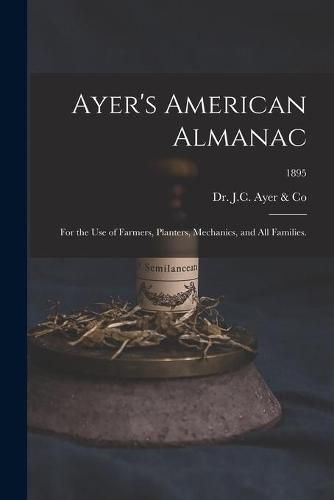 Ayer's American Almanac

1895

Dr. J.C. Ayer & Co

For the Use of Farmers, Planters, Mechanics, and All Families.

Semilanceata